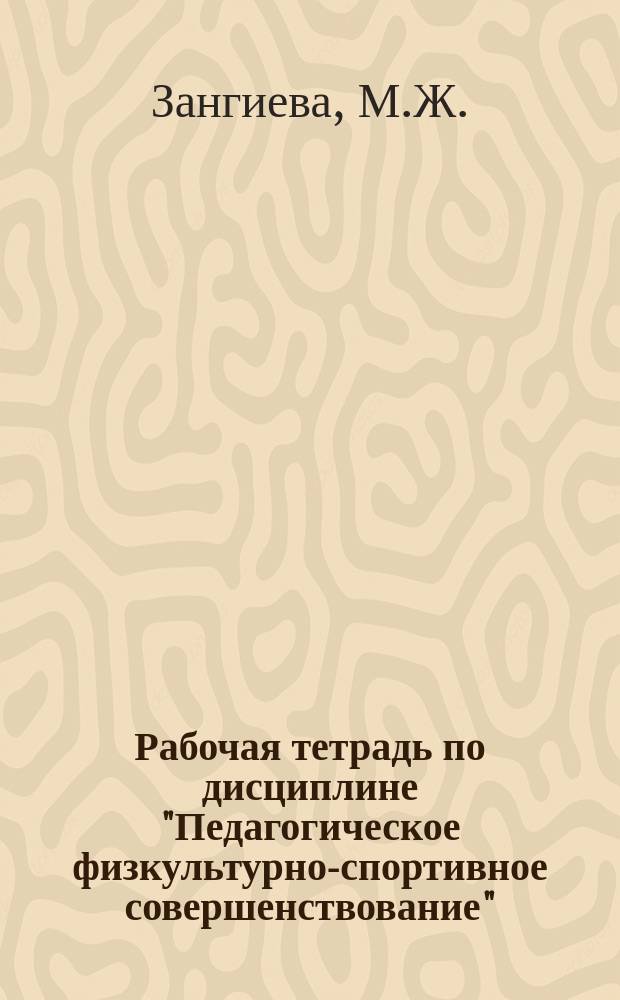 Зангиева, М.Ж.

Рабочая тетрадь по дисциплине "Педагогическое физкультурно-спортивное совершенствование"